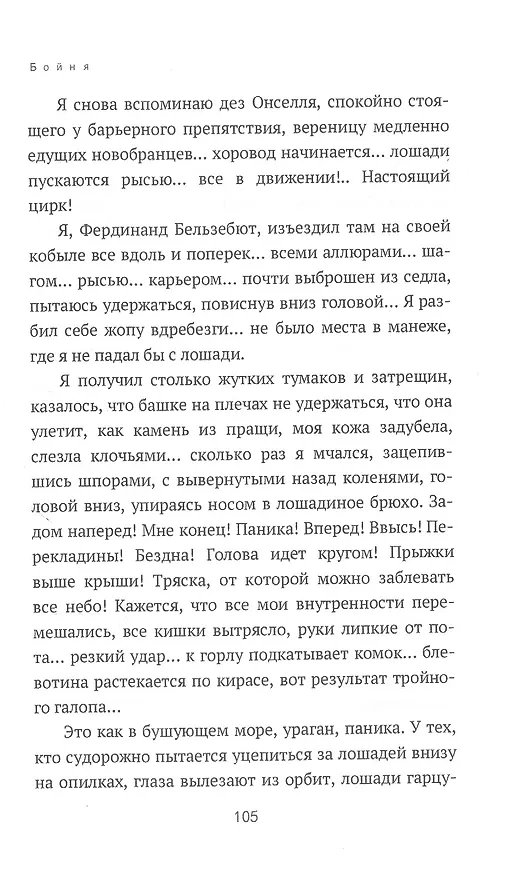 Бойня

Я снова вспоминаю дез Онселля, спокойно стоящего у барьерного препятствия, вереницу медленно едущих новобранцев... хоровод начинается... лошади пускаются рысью... все в движении!.. Настоящий цирк!

Я, Фердинанд Бельзебют, изъездил там на своей кобыле все вдоль и поперек... всеми аллюрами... шагом... рысью... карьером... почти выброшен из седла, пытаюсь удержаться, повиснув вниз головой... Я разбил себе жопу вдребезги... не было места в манеже, где я не падал бы с лошади.

Я получил столько жутких тумаков и затрещин, казалось, что башке на плечах не удержаться, что она улетит, как камень из пращи, моя кожа задубела, слезла клочьями... сколько раз я мчался, зацепившись шпорами, с вывернутыми назад коленями, головой вниз, упираясь носом в лошадиное брюхо. Задом наперед! Мне конец! Паника! Вперед! Ввысь! Перекладины! Бездна! Голова идет кругом! Прыжки выше крыши! Тряска, от которой можно заблевать все небо! Кажется, что все мои внутренности перемешались, все кишки вытрясло, руки липкие от пота... резкий удар... к горлу подкатывает комок... блевотина растекается по кирасе, вот результат тройного галопа...

Это как в бушующем море, ураган, паника. У тех, кто судорожно пытается уцепиться за лошадей внизу на опилках, глаза вылезают из орбит, лошади гарцу-

105